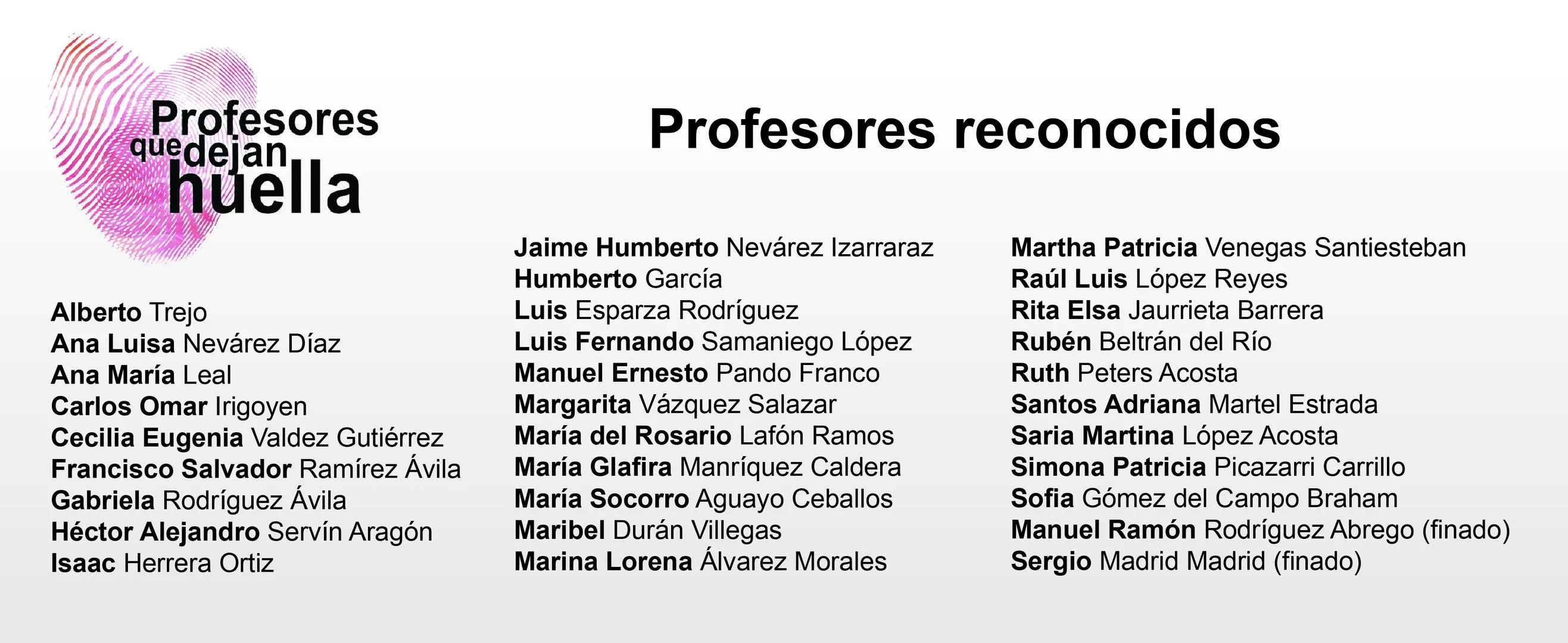 Profesores que dejan huella

Profesores reconocidos

Alberto Trejo
Ana Luisa Nevárez Díaz
Ana María Leal
Carlos Omar Irigoyen
Cecilia Eugenia Valdez Gutiérrez
Francisco Salvador Ramírez Ávila
Gabriela Rodríguez Ávila
Héctor Alejandro Servín Aragón
Isaac Herrera Ortiz

Jaime Humberto Nevárez Izarraraz
Humberto García
Luis Esparza Rodríguez
Luis Fernando Samaniego López
Manuel Ernesto Pando Franco
Margarita Vázquez Salazar
María del Rosario Lafón Ramos
María Glafira Manríquez Caldera
María Socorro Aguayo Ceballos
Maribel Durán Villegas
Marina Lorena Álvarez Morales

Martha Patricia Venegas Santiesteban
Raúl Luis López Reyes
Rita Elsa Jaurrieta Barrera
Rubén Beltrán del Río
Ruth Peters Acosta
Santos Adriana Martel Estrada
Saria Martina López Acosta
Simona Patricia Picazarri Carrillo
Sofia Gómez del Campo Braham
Manuel Ramón Rodríguez Abrego (finado)
Sergio Madrid Madrid (finado)